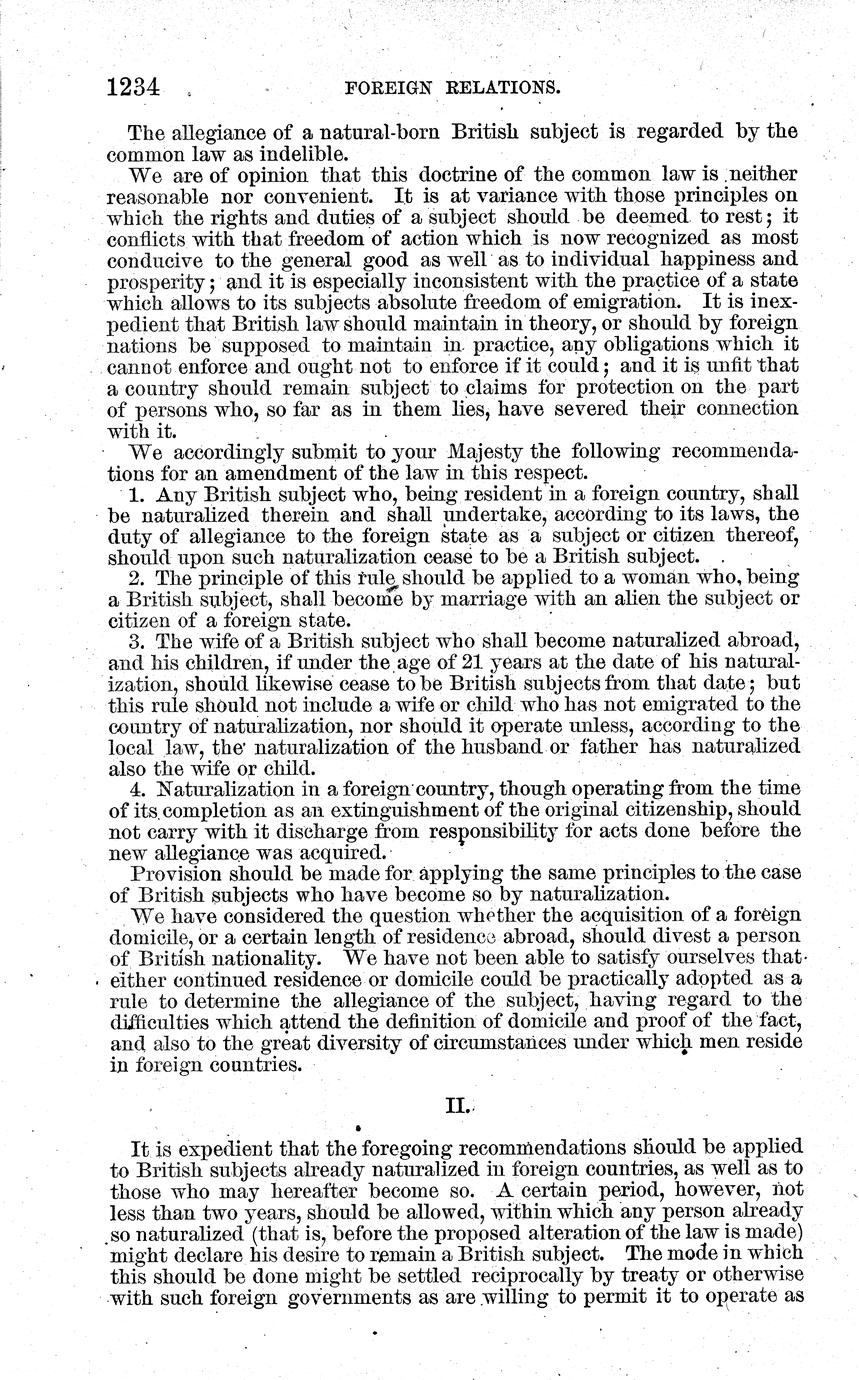 1234 FOREIGN RELATIONS.

The allegiance of a natural-born British subject is regarded by the common law as indelible.

We are of opinion that this doctrine of the common law is neither reasonable nor convenient. It is at variance with those principles on which the rights and duties of a subject should be deemed to rest; it conflicts with that freedom of action which is now recognized as most conducive to the general good as well as to individual happiness and prosperity; and it is especially inconsistent with the practice of a state which allows to its subjects absolute freedom of emigration. It is inexpedient that British law should maintain in theory, or should by foreign nations be supposed to maintain in practice, any obligations which it cannot enforce and ought not to enforce if it could; and it is unfit that a country should remain subject to claims for protection on the part of persons who, so far as in them lies, have severed their connection with it.

We accordingly submit to your Majesty the following recommendations for an amendment of the law in this respect.

1. Any British subject who, being resident in a foreign country, shall be naturalized therein and shall undertake, according to its laws, the duty of allegiance to the foreign state as a subject or citizen thereof, should upon such naturalization cease to be a British subject.

2. The principle of this rule should be applied to a woman who, being a British subject, shall become by marriage with an alien the subject or citizen of a foreign state.

3. The wife of a British subject who shall become naturalized abroad, and his children, if under the age of 21 years at the date of his naturalization, should likewise cease to be British subjects from that date; but this rule should not include a wife or child who has not emigrated to the country of naturalization, nor should it operate unless, according to the local law, the naturalization of the husband or father has naturalized also the wife or child.

4. Naturalization in a foreign country, though operating from the time of its completion as an extinguishment of the original citizenship, should not carry with it discharge from responsibility for acts done before the new allegiance was acquired.

Provision should be made for applying the same principles to the case of British subjects who have become so by naturalization.

We have considered the question whether the acquisition of a foreign domicile, or a certain length of residence abroad, should divest a person of British nationality. We have not been able to satisfy ourselves that either continued residence or domicile could be practically adopted as a rule to determine the allegiance of the subject, having regard to the difficulties which attend the definition of domicile and proof of the fact, and also to the great diversity of circumstances under which men reside in foreign countries.

II.

It is expedient that the foregoing recommendations should be applied to British subjects already naturalized in foreign countries, as well as to those who may hereafter become so. A certain period, however, not less than two years, should be allowed, within which any person already so naturalized (that is, before the proposed alteration of the law is made) might declare his desire to remain a British subject. The mode in which this should be done might be settled reciprocally by treaty or otherwise with such foreign governments as are willing to permit it to operate as